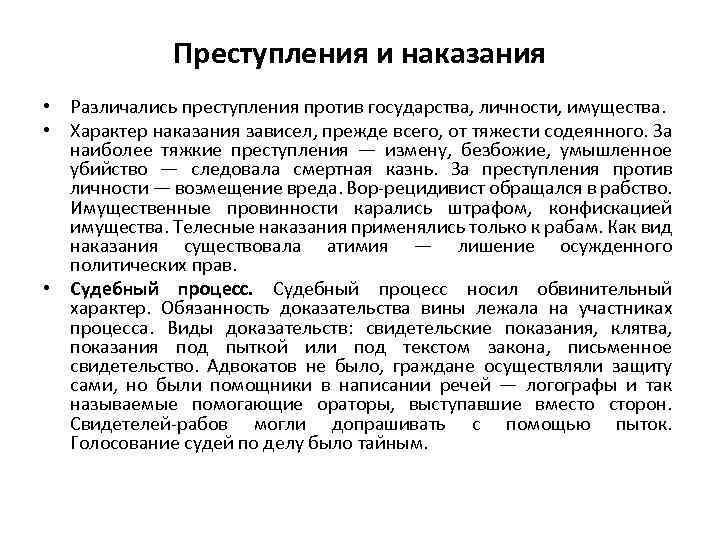 Преступления и наказания

• Различались преступления против государства, личности, имущества.

• Характер наказания зависел, прежде всего, от тяжести содеянного. За наиболее тяжкие преступления — измену, безбожие, умышленное убийство — следовала смертная казнь. За преступления против личности — возмещение вреда. Вор-рецидивист обращался в рабство. Имущественные провинности карались штрафом, конфискацией имущества. Телесные наказания применялись только к рабам. Как вид наказания существовала атимия — лишение осужденного политических прав.

• Судебный процесс. Судебный процесс носил обвинительный характер. Обязанность доказательства вины лежала на участниках процесса. Виды доказательств: свидетельские показания, клятва, показания под пыткой или под текстом закона, письменное свидетельство. Адвокатов не было, граждане осуществляли защиту сами, но были помощники в написании речей — логографы и так называемые помогающие ораторы, выступавшие вместо сторон. Свидетелей-рабов могли допрашивать с помощью пыток. Голосование судей по делу было тайным.